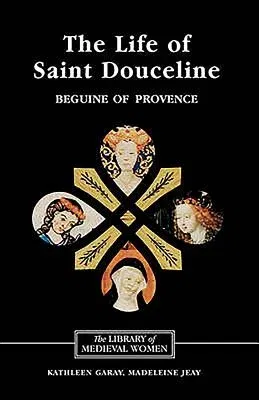 The Life of Saint Douceline

BEGUINE OF PROVENCE

The LIBRARY of MEDIEVAL WOMEN

KATHLEEN GARAY, MADELEINE JEAY